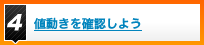 4

値動きを確認しよう